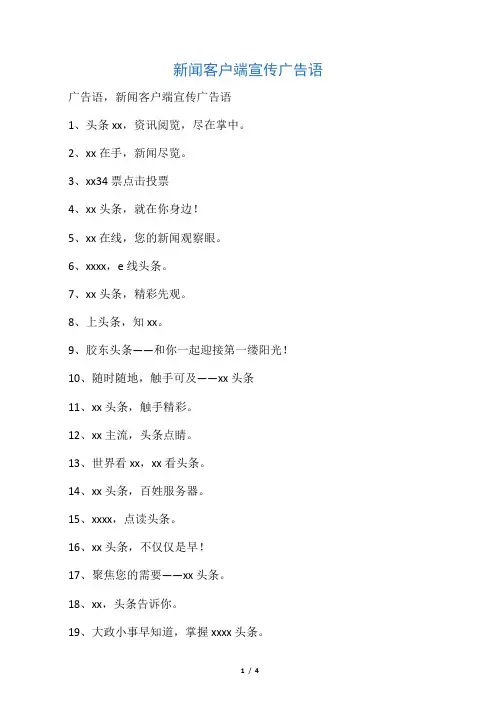 新闻客户端宣传广告语

广告语，新闻客户端宣传广告语

1、头条 xx，资讯阅览，尽在掌中。

2、xx 在手，新闻尽览。

3、xx34 票点击投票

4、xx 头条，就在你身边！

5、xx 在线，您的新闻观察眼。

6、xxxx，e 线头条。

7、xx 头条，精彩先观。

8、上头条，知 xx。

9、胶东头条——和你一起迎接第一缕阳光！

10、随时随地，触手可及——xx 头条

11、xx 头条，触手精彩。

12、xx 主流，头条点睛。

13、世界看 xx，xx 看头条。

14、xx 头条，百姓服务器。

15、xxxx，点读头条。

16、xx 头条，不仅仅是早！

17、聚焦您的需要——xx 头条。

18、xx，头条告诉你。

19、大政小事早知道，掌握 xxxx 头条。

1 / 4